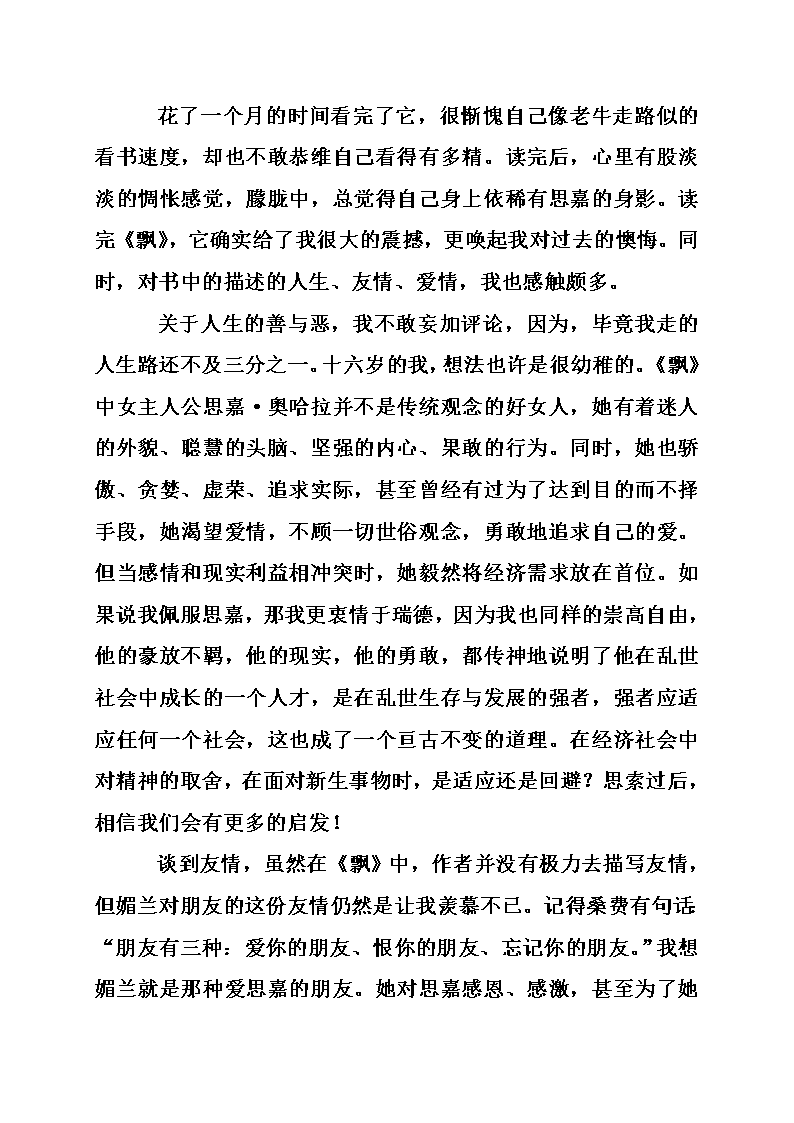 花了一个月的时间看完了它，很惭愧自己像老牛走路似的看书速度，却也不敢恭维自己看得有多精。读完后，心里有股淡淡的惆怅感觉，朦胧中，总觉得自己身上依稀有思嘉的身影。读完《飘》，它确实给了我很大的震撼，更唤起我对过去的懊悔。同时，对书中的描述的人生、友情、爱情，我也感触颇多。

关于人生的善与恶，我不敢妄加评论，因为，毕竟我走的人生路还不及三分之一。十六岁的我，想法也许是很幼稚的。《飘》中女主人公思嘉·奥哈拉并不是传统观念的好女人，她有着迷人的外貌、聪慧的头脑、坚强的内心、果敢的行为。同时，她也骄傲、贪婪、虚荣、追求实际，甚至曾经有过为了达到目的而不择手段，她渴望爱情，不顾一切世俗观念，勇敢地追求自己的爱。但当感情和现实利益相冲突时，她毅然将经济需求放在首位。如果说我佩服思嘉，那我更衷情于瑞德，因为我也同样的崇高自由，他的豪放不羁，他的现实，他的勇敢，都传神地说明了他在乱世社会中成长的一个人才，是在乱世生存与发展的强者，强者应适应任何一个社会，这也成了一个亘古不变的道理。在经济社会中对精神的取舍，在面对新生事物时，是适应还是回避？思索过后，相信我们会有更多的启发！

谈到友情，虽然在《飘》中，作者并没有极力去描写友情，但媚兰对朋友的这份友情仍然是让我羡慕不已。记得桑费有句话“朋友有三种：爱你的朋友、恨你的朋友、忘记你的朋友。”我想媚兰就是那种爱思嘉的朋友。她对思嘉感恩、感激，甚至为了她